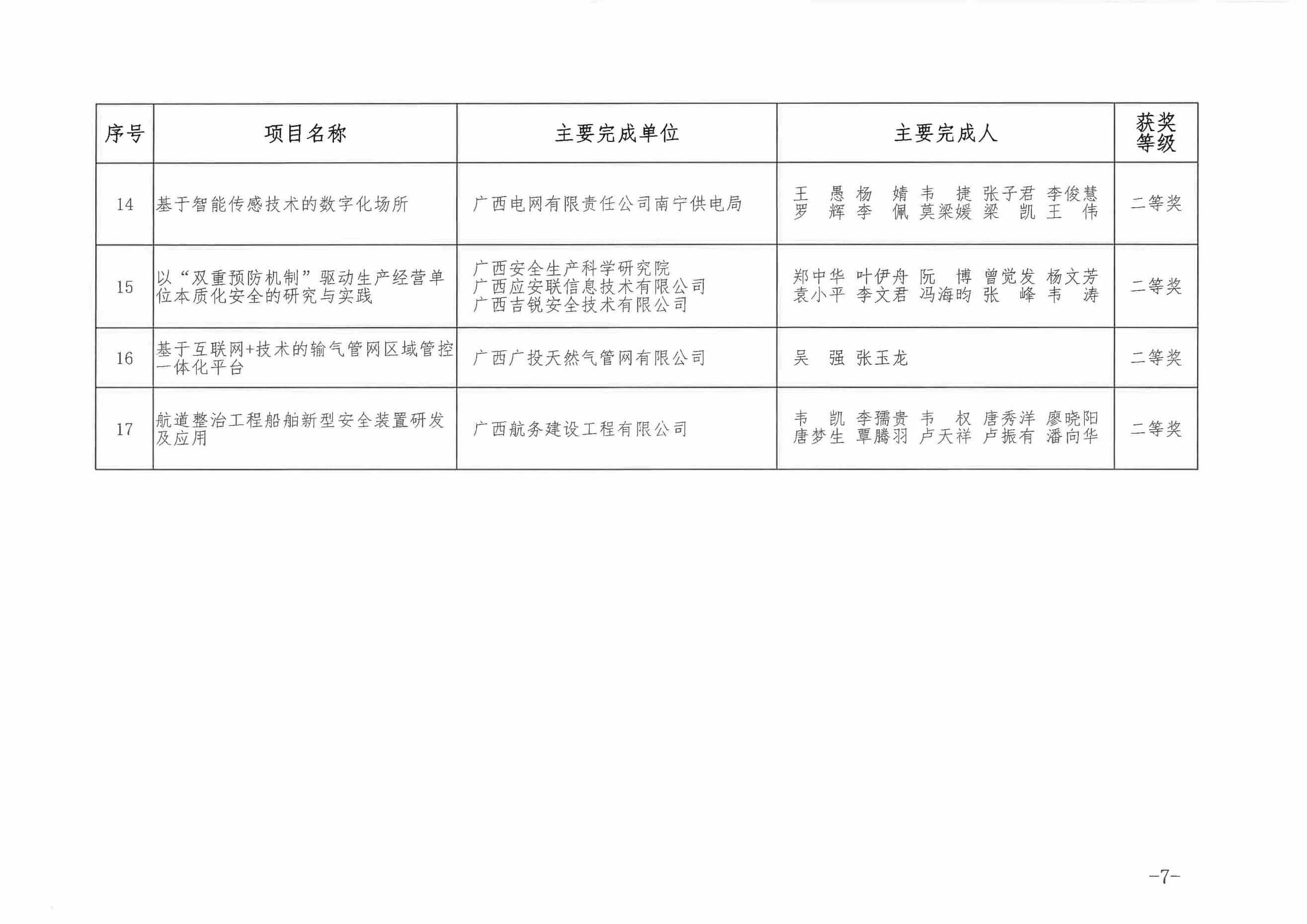 | 序号 | 项目名称 | 主要完成单位 | 主要完成人 | 获奖等级 |
|---|---|---|---|---|
| 14 | 基于智能传感技术的数字化场所 | 广西电网有限责任公司南宁供电局 | 王　愚　杨　婧　韦　捷　张子君　李俊慧　罗　辉　李　佩　莫梁媛　梁　凯　王　伟 | 二等奖 |
| 15 | 以“双重预防机制”驱动生产经营单位本质化安全的研究与实践 | 广西安全生产科学研究院　广西应安联信息技术有限公司　广西吉锐安全技术有限公司 | 郑中华　叶伊舟　阮　博　曾觉发　杨文芳　袁小平　李文君　冯海昀　张　峰　韦　涛 | 二等奖 |
| 16 | 基于互联网+技术的输气管网区域管控一体化平台 | 广西广投天然气管网有限公司 | 吴　强　张玉龙 | 二等奖 |
| 17 | 航道整治工程船舶新型安全装置研发及应用 | 广西航务建设工程有限公司 | 韦　凯　李孺贵　韦　权　唐秀洋　廖晓阳　唐梦生　覃腾羽　卢天祥　卢振有　潘向华 | 二等奖 |

-7-